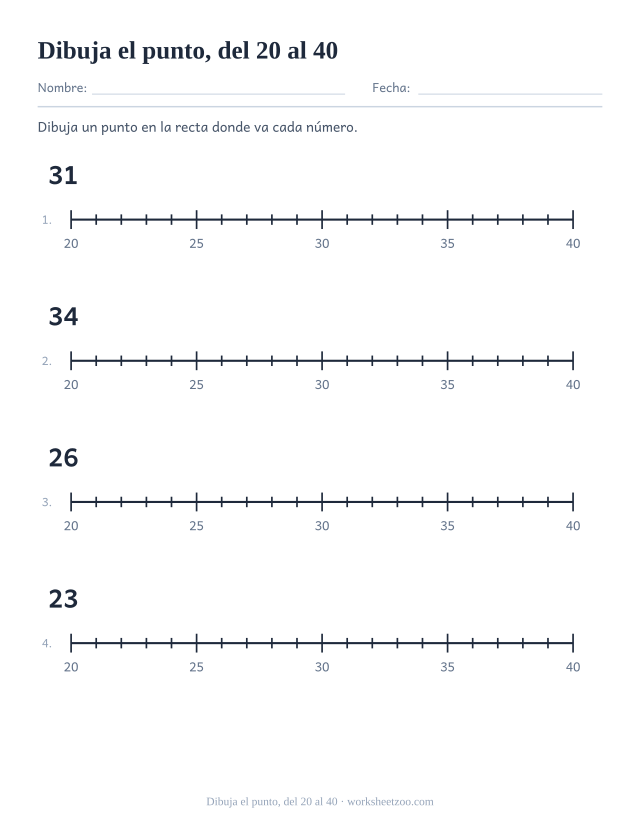 Dibuja el punto, del 20 al 40

Nombre: Fecha:

Dibuja un punto en la recta donde va cada número.

31

1. 20 25 30 35 40

34

2. 20 25 30 35 40

26

3. 20 25 30 35 40

23

4. 20 25 30 35 40

Dibuja el punto, del 20 al 40 · worksheetzoo.com